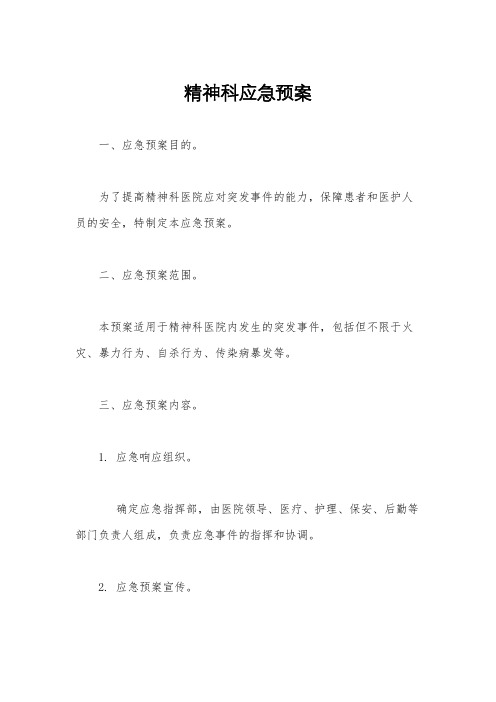 精神科应急预案

一、应急预案目的。

为了提高精神科医院应对突发事件的能力，保障患者和医护人员的安全，特制定本应急预案。

二、应急预案范围。

本预案适用于精神科医院内发生的突发事件，包括但不限于火灾、暴力行为、自杀行为、传染病暴发等。

三、应急预案内容。

1. 应急响应组织。

确定应急指挥部，由医院领导、医疗、护理、保安、后勤等部门负责人组成，负责应急事件的指挥和协调。

2. 应急预案宣传。